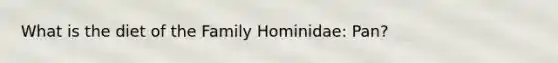 What is the diet of the Family Hominidae: Pan?